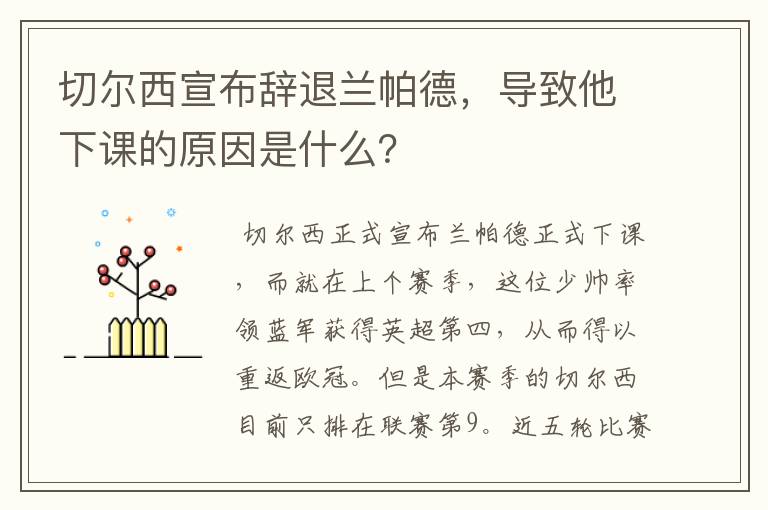 切尔西宣布辞退兰帕德，导致他下课的原因是什么?

切尔西正式宣布兰帕德正式下课，而就在上个赛季，这位少帅率领蓝军获得英超第四，从而得以重返欧冠。但是本赛季的切尔西目前只排在联赛第9。近五轮比赛